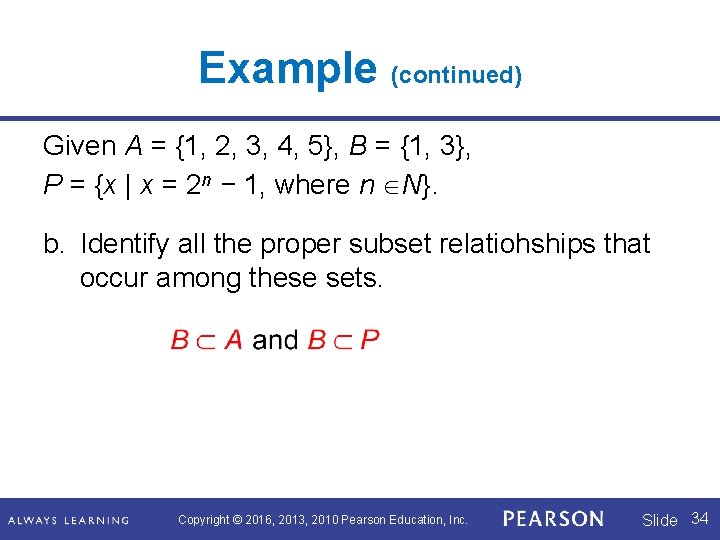 Example (continued)

Given $A = \{1, 2, 3, 4, 5\}$, $B = \{1, 3\}$, $P = \{x \mid x = 2^n - 1, \text{ where } n \in N\}$.

b. Identify all the proper subset relatiohships that occur among these sets.

$B \subset A$ and $B \subset P$

ALWAYS LEARNING Copyright © 2016, 2013, 2010 Pearson Education, Inc. PEARSON Slide 34